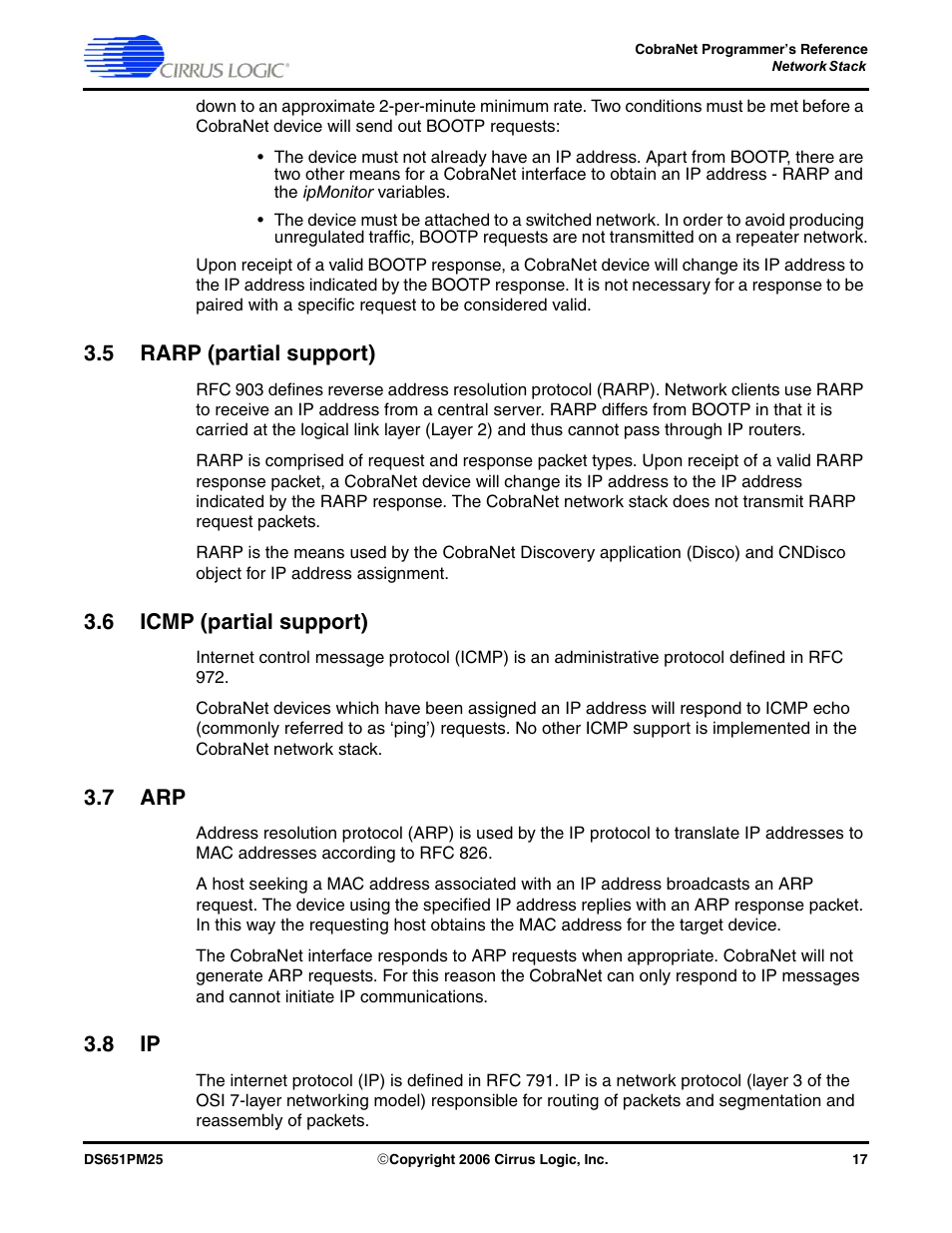 CIRRUS LOGIC®

CobraNet Programmer's Reference
Network Stack

down to an approximate 2-per-minute minimum rate. Two conditions must be met before a CobraNet device will send out BOOTP requests:

• The device must not already have an IP address. Apart from BOOTP, there are two other means for a CobraNet interface to obtain an IP address - RARP and the ipMonitor variables.

• The device must be attached to a switched network. In order to avoid producing unregulated traffic, BOOTP requests are not transmitted on a repeater network.

Upon receipt of a valid BOOTP response, a CobraNet device will change its IP address to the IP address indicated by the BOOTP response. It is not necessary for a response to be paired with a specific request to be considered valid.

3.5 RARP (partial support)

RFC 903 defines reverse address resolution protocol (RARP). Network clients use RARP to receive an IP address from a central server. RARP differs from BOOTP in that it is carried at the logical link layer (Layer 2) and thus cannot pass through IP routers.

RARP is comprised of request and response packet types. Upon receipt of a valid RARP response packet, a CobraNet device will change its IP address to the IP address indicated by the RARP response. The CobraNet network stack does not transmit RARP request packets.

RARP is the means used by the CobraNet Discovery application (Disco) and CNDisco object for IP address assignment.

3.6 ICMP (partial support)

Internet control message protocol (ICMP) is an administrative protocol defined in RFC 972.

CobraNet devices which have been assigned an IP address will respond to ICMP echo (commonly referred to as 'ping') requests. No other ICMP support is implemented in the CobraNet network stack.

3.7 ARP

Address resolution protocol (ARP) is used by the IP protocol to translate IP addresses to MAC addresses according to RFC 826.

A host seeking a MAC address associated with an IP address broadcasts an ARP request. The device using the specified IP address replies with an ARP response packet. In this way the requesting host obtains the MAC address for the target device.

The CobraNet interface responds to ARP requests when appropriate. CobraNet will not generate ARP requests. For this reason the CobraNet can only respond to IP messages and cannot initiate IP communications.

3.8 IP

The internet protocol (IP) is defined in RFC 791. IP is a network protocol (layer 3 of the OSI 7-layer networking model) responsible for routing of packets and segmentation and reassembly of packets.

DS651PM25 ©Copyright 2006 Cirrus Logic, Inc. 17